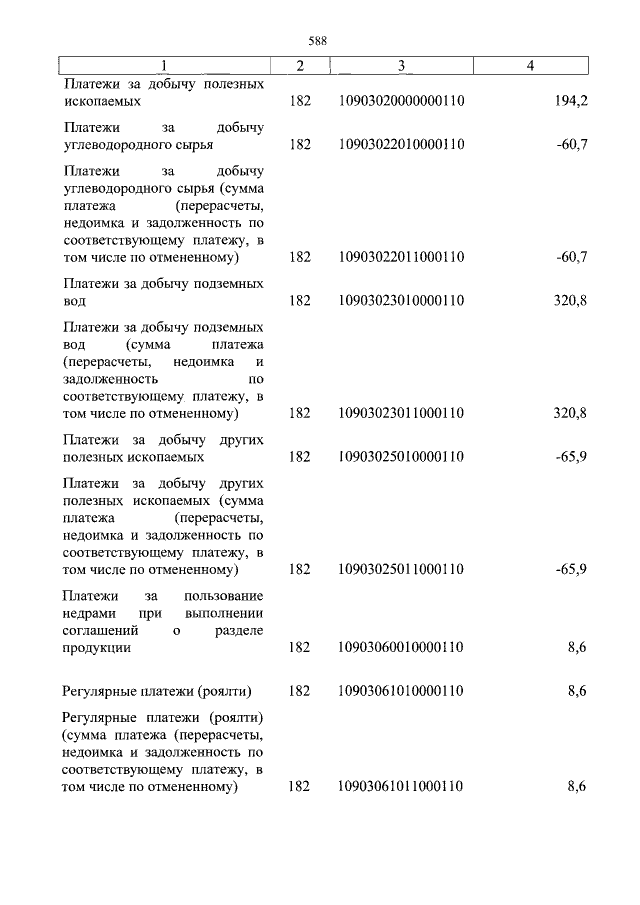 588

| 1 | 2 | 3 | 4 |
|---|---|---|---|
| Платежи за добычу полезных ископаемых | 182 | 10903020000000110 | 194,2 |
| Платежи за добычу углеводородного сырья | 182 | 10903022010000110 | -60,7 |
| Платежи за добычу углеводородного сырья (сумма платежа (перерасчеты, недоимка и задолженность по соответствующему платежу, в том числе по отмененному) | 182 | 10903022011000110 | -60,7 |
| Платежи за добычу подземных вод | 182 | 10903023010000110 | 320,8 |
| Платежи за добычу подземных вод (сумма платежа (перерасчеты, недоимка и задолженность по соответствующему платежу, в том числе по отмененному) | 182 | 10903023011000110 | 320,8 |
| Платежи за добычу других полезных ископаемых | 182 | 10903025010000110 | -65,9 |
| Платежи за добычу других полезных ископаемых (сумма платежа (перерасчеты, недоимка и задолженность по соответствующему платежу, в том числе по отмененному) | 182 | 10903025011000110 | -65,9 |
| Платежи за пользование недрами при выполнении соглашений о разделе продукции | 182 | 10903060010000110 | 8,6 |
| Регулярные платежи (роялти) | 182 | 10903061010000110 | 8,6 |
| Регулярные платежи (роялти) (сумма платежа (перерасчеты, недоимка и задолженность по соответствующему платежу, в том числе по отмененному) | 182 | 10903061011000110 | 8,6 |